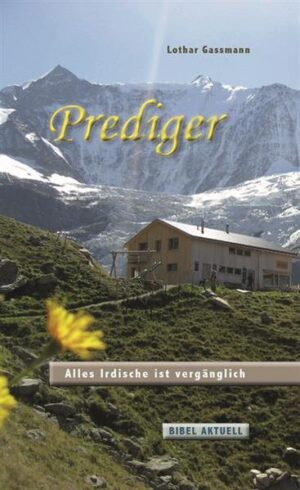 Lothar Gassmann

Prediger

Alles Irdische ist vergänglich

BIBEL AKTUELL